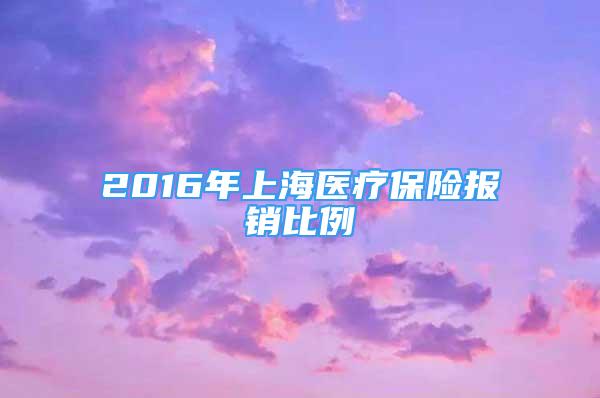 2016年上海医疗保险报销比例